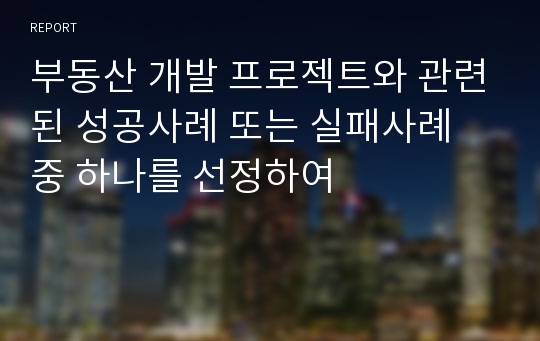 REPORT

부동산 개발 프로젝트와 관련된 성공사례 또는 실패사례 중 하나를 선정하여